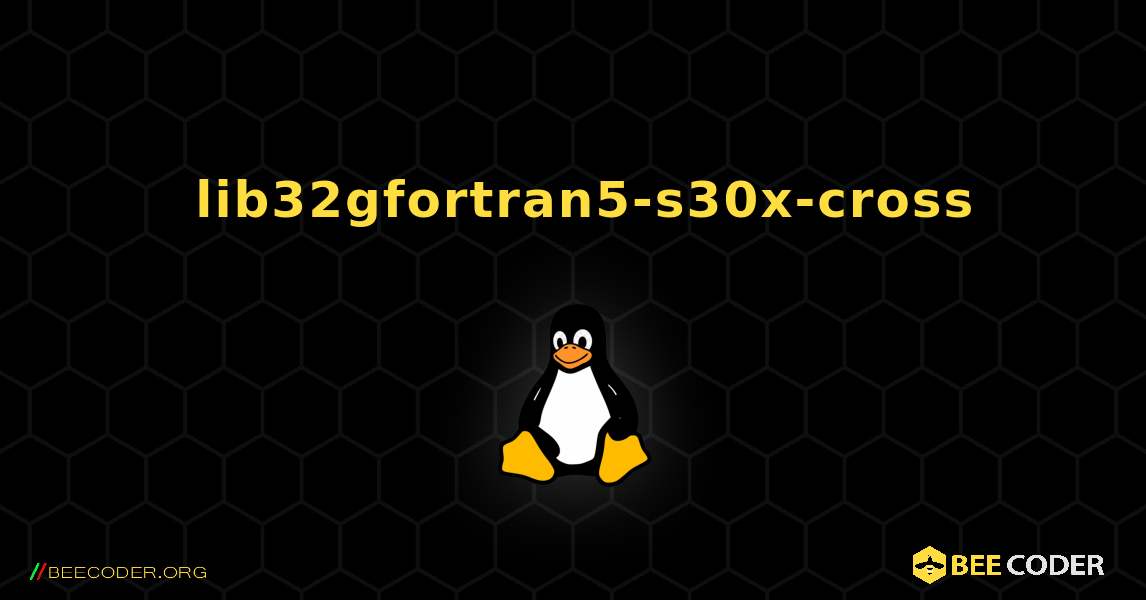 lib32gfortran5-s30x-cross

//BEECODER.ORG

BEE CODER